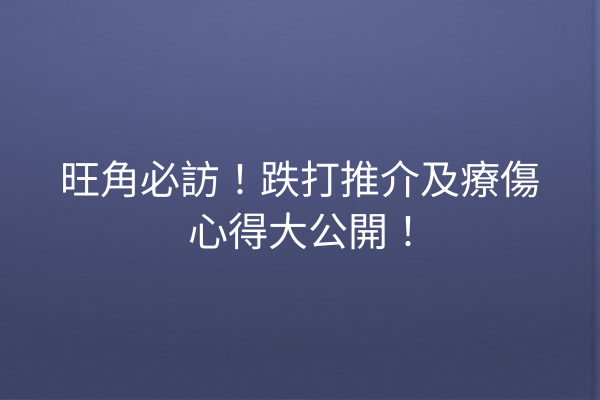 旺角必訪！跌打推介及療傷心得大公開！